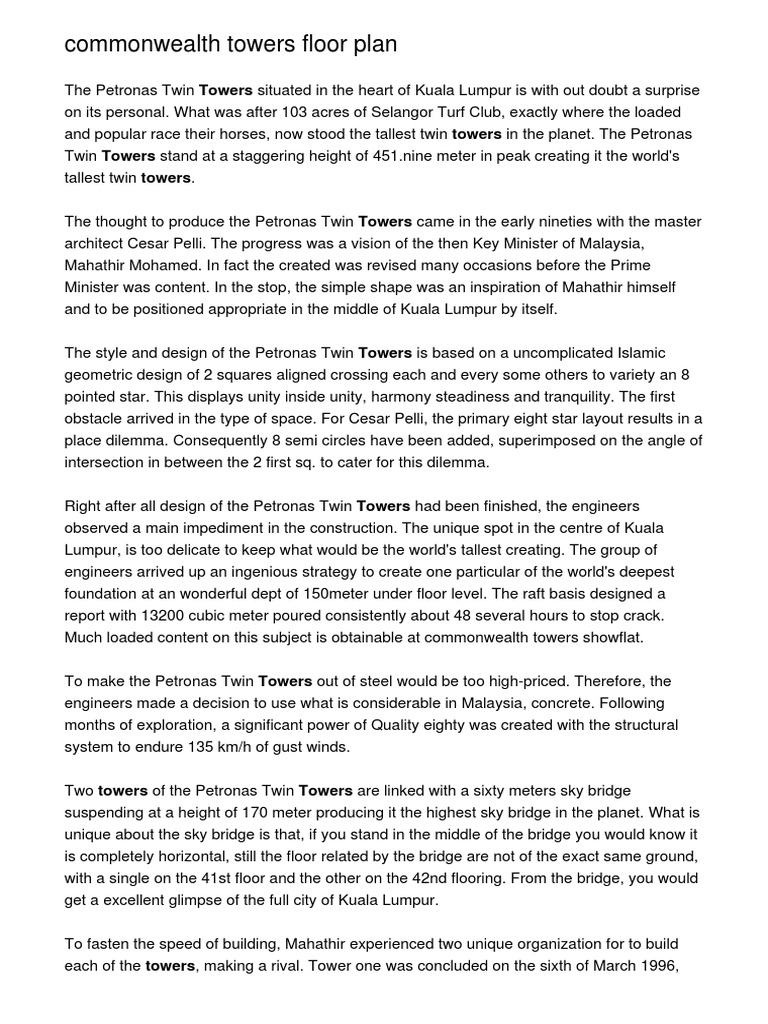 commonwealth towers floor plan

The Petronas Twin Towers situated in the heart of Kuala Lumpur is with out doubt a surprise on its personal. What was after 103 acres of Selangor Turf Club, exactly where the loaded and popular race their horses, now stood the tallest twin towers in the planet. The Petronas Twin Towers stand at a staggering height of 451.nine meter in peak creating it the world's tallest twin towers.

The thought to produce the Petronas Twin Towers came in the early nineties with the master architect Cesar Pelli. The progress was a vision of the then Key Minister of Malaysia, Mahathir Mohamed. In fact the created was revised many occasions before the Prime Minister was content. In the stop, the simple shape was an inspiration of Mahathir himself and to be positioned appropriate in the middle of Kuala Lumpur by itself.

The style and design of the Petronas Twin Towers is based on a uncomplicated Islamic geometric design of 2 squares aligned crossing each and every some others to variety an 8 pointed star. This displays unity inside unity, harmony steadiness and tranquility. The first obstacle arrived in the type of space. For Cesar Pelli, the primary eight star layout results in a place dilemma. Consequently 8 semi circles have been added, superimposed on the angle of intersection in between the 2 first sq. to cater for this dilemma.

Right after all design of the Petronas Twin Towers had been finished, the engineers observed a main impediment in the construction. The unique spot in the centre of Kuala Lumpur, is too delicate to keep what would be the world's tallest creating. The group of engineers arrived up an ingenious strategy to create one particular of the world's deepest foundation at an wonderful dept of 150meter under floor level. The raft basis designed a report with 13200 cubic meter poured consistently about 48 several hours to stop crack. Much loaded content on this subject is obtainable at commonwealth towers showflat.

To make the Petronas Twin Towers out of steel would be too high-priced. Therefore, the engineers made a decision to use what is considerable in Malaysia, concrete. Following months of exploration, a significant power of Quality eighty was created with the structural system to endure 135 km/h of gust winds.

Two towers of the Petronas Twin Towers are linked with a sixty meters sky bridge suspending at a height of 170 meter producing it the highest sky bridge in the planet. What is unique about the sky bridge is that, if you stand in the middle of the bridge you would know it is completely horizontal, still the floor related by the bridge are not of the exact same ground, with a single on the 41st floor and the other on the 42nd flooring. From the bridge, you would get a excellent glimpse of the full city of Kuala Lumpur.

To fasten the speed of building, Mahathir experienced two unique organization for to build each of the towers, making a rival. Tower one was concluded on the sixth of March 1996,